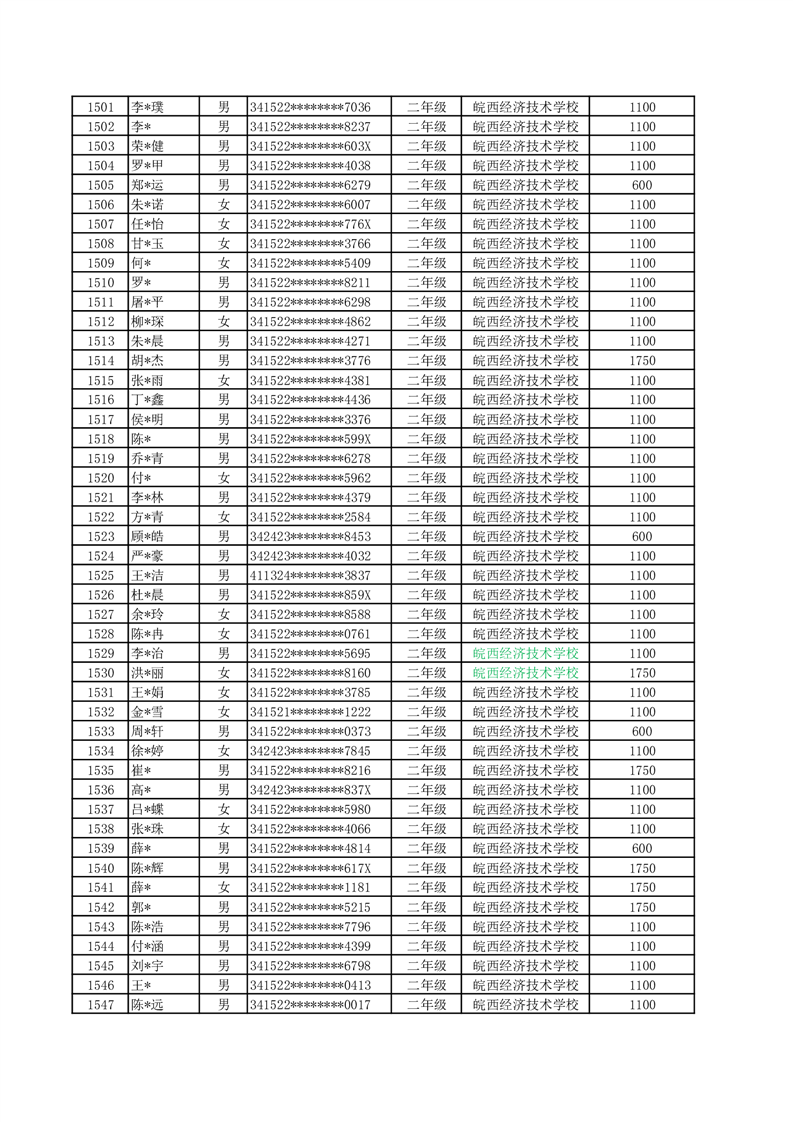 | 1501 | 李*璞 | 男 | 341522********7036 | 二年级 | 皖西经济技术学校 | 1100 |
|---|---|---|---|---|---|---|
| 1502 | 李* | 男 | 341522********8237 | 二年级 | 皖西经济技术学校 | 1100 |
| 1503 | 荣*健 | 男 | 341522********603X | 二年级 | 皖西经济技术学校 | 1100 |
| 1504 | 罗*甲 | 男 | 341522********4038 | 二年级 | 皖西经济技术学校 | 1100 |
| 1505 | 郑*运 | 男 | 341522********6279 | 二年级 | 皖西经济技术学校 | 600 |
| 1506 | 朱*诺 | 女 | 341522********6007 | 二年级 | 皖西经济技术学校 | 1100 |
| 1507 | 任*怡 | 女 | 341522********776X | 二年级 | 皖西经济技术学校 | 1100 |
| 1508 | 甘*玉 | 女 | 341522********3766 | 二年级 | 皖西经济技术学校 | 1100 |
| 1509 | 何* | 女 | 341522********5409 | 二年级 | 皖西经济技术学校 | 1100 |
| 1510 | 罗* | 男 | 341522********8211 | 二年级 | 皖西经济技术学校 | 1100 |
| 1511 | 屠*平 | 男 | 341522********6298 | 二年级 | 皖西经济技术学校 | 1100 |
| 1512 | 柳*琛 | 女 | 341522********4862 | 二年级 | 皖西经济技术学校 | 1100 |
| 1513 | 朱*晨 | 男 | 341522********4271 | 二年级 | 皖西经济技术学校 | 1100 |
| 1514 | 胡*杰 | 男 | 341522********3776 | 二年级 | 皖西经济技术学校 | 1750 |
| 1515 | 张*雨 | 女 | 341522********4381 | 二年级 | 皖西经济技术学校 | 1100 |
| 1516 | 丁*鑫 | 男 | 341522********4436 | 二年级 | 皖西经济技术学校 | 1100 |
| 1517 | 侯*明 | 男 | 341522********3376 | 二年级 | 皖西经济技术学校 | 1100 |
| 1518 | 陈* | 男 | 341522********599X | 二年级 | 皖西经济技术学校 | 1100 |
| 1519 | 乔*青 | 男 | 341522********6278 | 二年级 | 皖西经济技术学校 | 1100 |
| 1520 | 付* | 女 | 341522********5962 | 二年级 | 皖西经济技术学校 | 1100 |
| 1521 | 李*林 | 男 | 341522********4379 | 二年级 | 皖西经济技术学校 | 1100 |
| 1522 | 方*青 | 女 | 341522********2584 | 二年级 | 皖西经济技术学校 | 1100 |
| 1523 | 顾*皓 | 男 | 342423********8453 | 二年级 | 皖西经济技术学校 | 600 |
| 1524 | 严*豪 | 男 | 342423********4032 | 二年级 | 皖西经济技术学校 | 1100 |
| 1525 | 王*洁 | 男 | 411324********3837 | 二年级 | 皖西经济技术学校 | 1100 |
| 1526 | 杜*晨 | 男 | 341522********859X | 二年级 | 皖西经济技术学校 | 1100 |
| 1527 | 余*玲 | 女 | 341522********8588 | 二年级 | 皖西经济技术学校 | 1100 |
| 1528 | 陈*冉 | 女 | 341522********0761 | 二年级 | 皖西经济技术学校 | 1100 |
| 1529 | 李*治 | 男 | 341522********5695 | 二年级 | 皖西经济技术学校 | 1100 |
| 1530 | 洪*丽 | 女 | 341522********8160 | 二年级 | 皖西经济技术学校 | 1750 |
| 1531 | 王*娟 | 女 | 341522********3785 | 二年级 | 皖西经济技术学校 | 1100 |
| 1532 | 金*雪 | 女 | 341521********1222 | 二年级 | 皖西经济技术学校 | 1100 |
| 1533 | 周*轩 | 男 | 341522********0373 | 二年级 | 皖西经济技术学校 | 600 |
| 1534 | 徐*婷 | 女 | 342423********7845 | 二年级 | 皖西经济技术学校 | 1100 |
| 1535 | 崔* | 男 | 341522********8216 | 二年级 | 皖西经济技术学校 | 1750 |
| 1536 | 高* | 男 | 342423********837X | 二年级 | 皖西经济技术学校 | 1100 |
| 1537 | 吕*蝶 | 女 | 341522********5980 | 二年级 | 皖西经济技术学校 | 1100 |
| 1538 | 张*珠 | 女 | 341522********4066 | 二年级 | 皖西经济技术学校 | 1100 |
| 1539 | 薛* | 男 | 341522********4814 | 二年级 | 皖西经济技术学校 | 600 |
| 1540 | 陈*辉 | 男 | 341522********617X | 二年级 | 皖西经济技术学校 | 1750 |
| 1541 | 薛* | 女 | 341522********1181 | 二年级 | 皖西经济技术学校 | 1750 |
| 1542 | 郭* | 男 | 341522********5215 | 二年级 | 皖西经济技术学校 | 1750 |
| 1543 | 陈*浩 | 男 | 341522********7796 | 二年级 | 皖西经济技术学校 | 1100 |
| 1544 | 付*涵 | 男 | 341522********4399 | 二年级 | 皖西经济技术学校 | 1100 |
| 1545 | 刘*宇 | 男 | 341522********6798 | 二年级 | 皖西经济技术学校 | 1100 |
| 1546 | 王* | 男 | 341522********0413 | 二年级 | 皖西经济技术学校 | 1100 |
| 1547 | 陈*远 | 男 | 341522********0017 | 二年级 | 皖西经济技术学校 | 1100 |